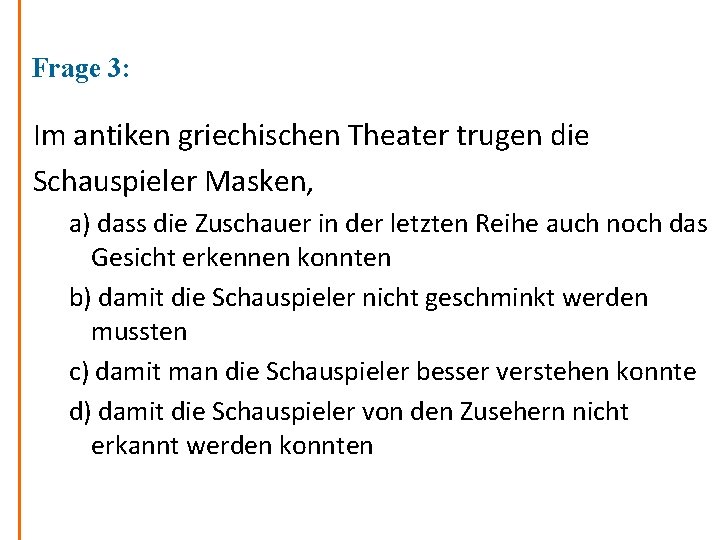 Frage 3:

Im antiken griechischen Theater trugen die Schauspieler Masken,

a) dass die Zuschauer in der letzten Reihe auch noch das Gesicht erkennen konnten

b) damit die Schauspieler nicht geschminkt werden mussten

c) damit man die Schauspieler besser verstehen konnte

d) damit die Schauspieler von den Zusehern nicht erkannt werden konnten